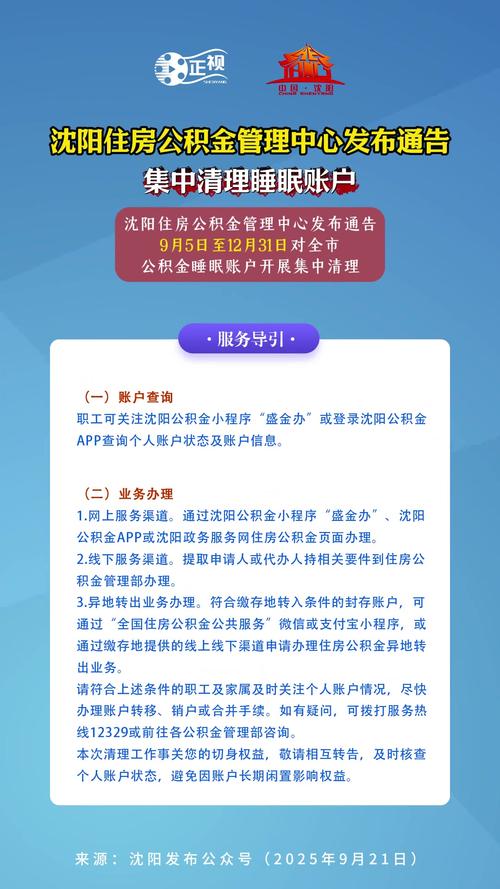 正视

中国·沈阳

沈阳住房公积金管理中心发布通告
集中清理睡眠账户

沈阳住房公积金管理中心发布通告
9月5日至12月31日对全市
公积金睡眠账户开展集中清理

·服务导引·

（一）账户查询
职工可关注沈阳公积金小程序“盛金办”或登录沈阳公积金APP查询个人账户状态及账户信息。

（二）业务办理
1.网上服务渠道。通过沈阳公积金小程序“盛金办”、沈阳公积金APP或沈阳政务服务网住房公积金页面办理。
2.线下服务渠道。提取申请人或代办人持相关要件到住房公积金管理部办理。
3.异地转出业务办理。符合缴存地转入条件的封存账户，可通过“全国住房公积金公共服务”微信或支付宝小程序，或通过缴存地提供的线上线下渠道申请办理住房公积金异地转出业务。
请符合上述条件的职工及家属及时关注个人账户情况，尽快办理账户转移、销户或合并手续。如有疑问，可拨打服务热线12329或前往各公积金管理部咨询。
本次清理工作事关您的切身权益，敬请相互转告，及时核查个人账户状态，避免因账户长期闲置影响权益。

来源：沈阳发布公众号（2025年9月21日）